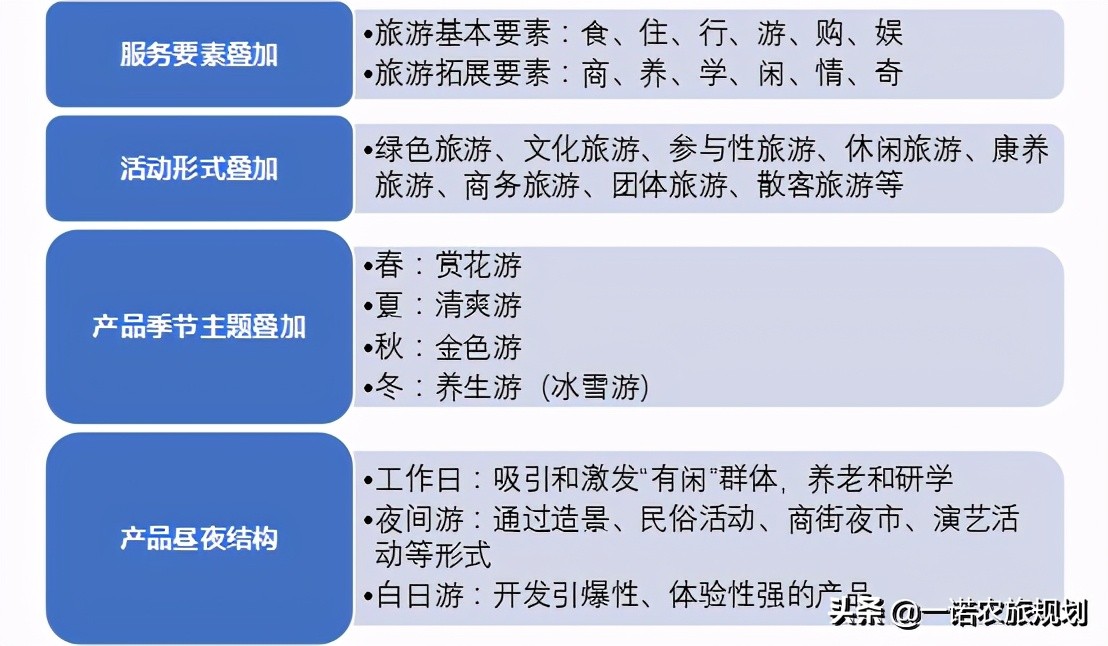 服务要素叠加

•旅游基本要素：食、住、行、游、购、娱
•旅游拓展要素：商、养、学、闲、情、奇

活动形式叠加

•绿色旅游、文化旅游、参与性旅游、休闲旅游、康养旅游、商务旅游、团体旅游、散客旅游等

产品季节主题叠加

•春：赏花游
•夏：清爽游
•秋：金色游
•冬：养生游（冰雪游）

产品昼夜结构

•工作日：吸引和激发“有闲”群体，养老和研学
•夜间游：通过造景、民俗活动、商街夜市、演艺活动等形式
•白日游：开发引爆性、体验性强的产品

头条 @一诺农旅规划